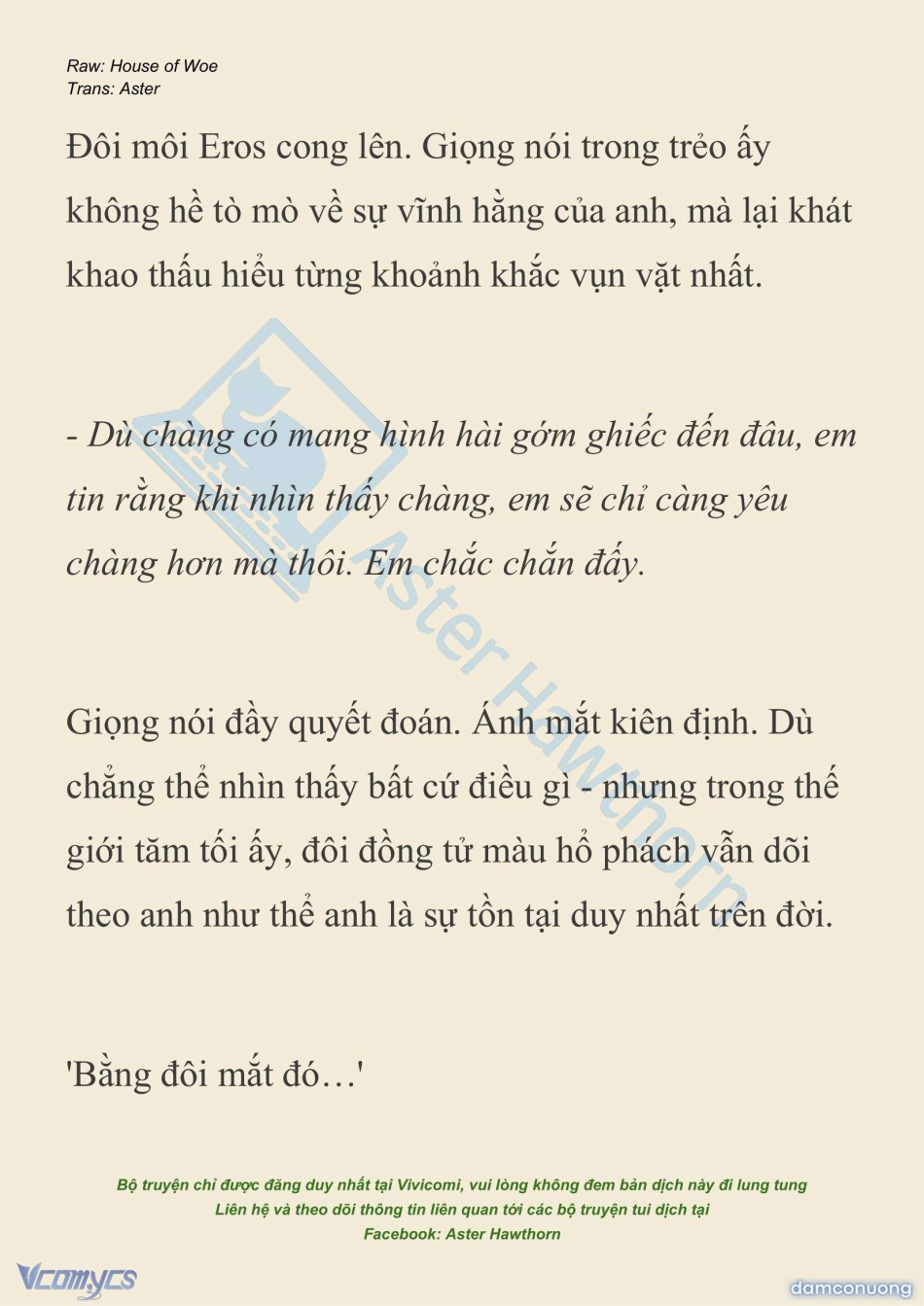 Raw: House of Woe
Trans: Aster

Đôi môi Eros cong lên. Giọng nói trong trẻo ấy không hề tò mò về sự vĩnh hằng của anh, mà lại khát khao thấu hiểu từng khoảnh khắc vụn vặt nhất.

- Dù chàng có mang hình hài gớm ghiếc đến đâu, em tin rằng khi nhìn thấy chàng, em sẽ chỉ càng yêu chàng hơn mà thôi. Em chắc chắn đấy.

Giọng nói đầy quyết đoán. Ánh mắt kiên định. Dù chẳng thể nhìn thấy bất cứ điều gì - nhưng trong thế giới tăm tối ấy, đôi đồng tử màu hổ phách vẫn dõi theo anh như thể anh là sự tồn tại duy nhất trên đời.

'Bằng đôi mắt đó…'

Aster Hawthorn

Bộ truyện chỉ được đăng duy nhất tại Vivicomi, vui lòng không đem bản dịch này đi lung tung
Liên hệ và theo dõi thông tin liên quan tới các bộ truyện tui dịch tại
Facebook: Aster Hawthorn

Vcomycs

damconuong